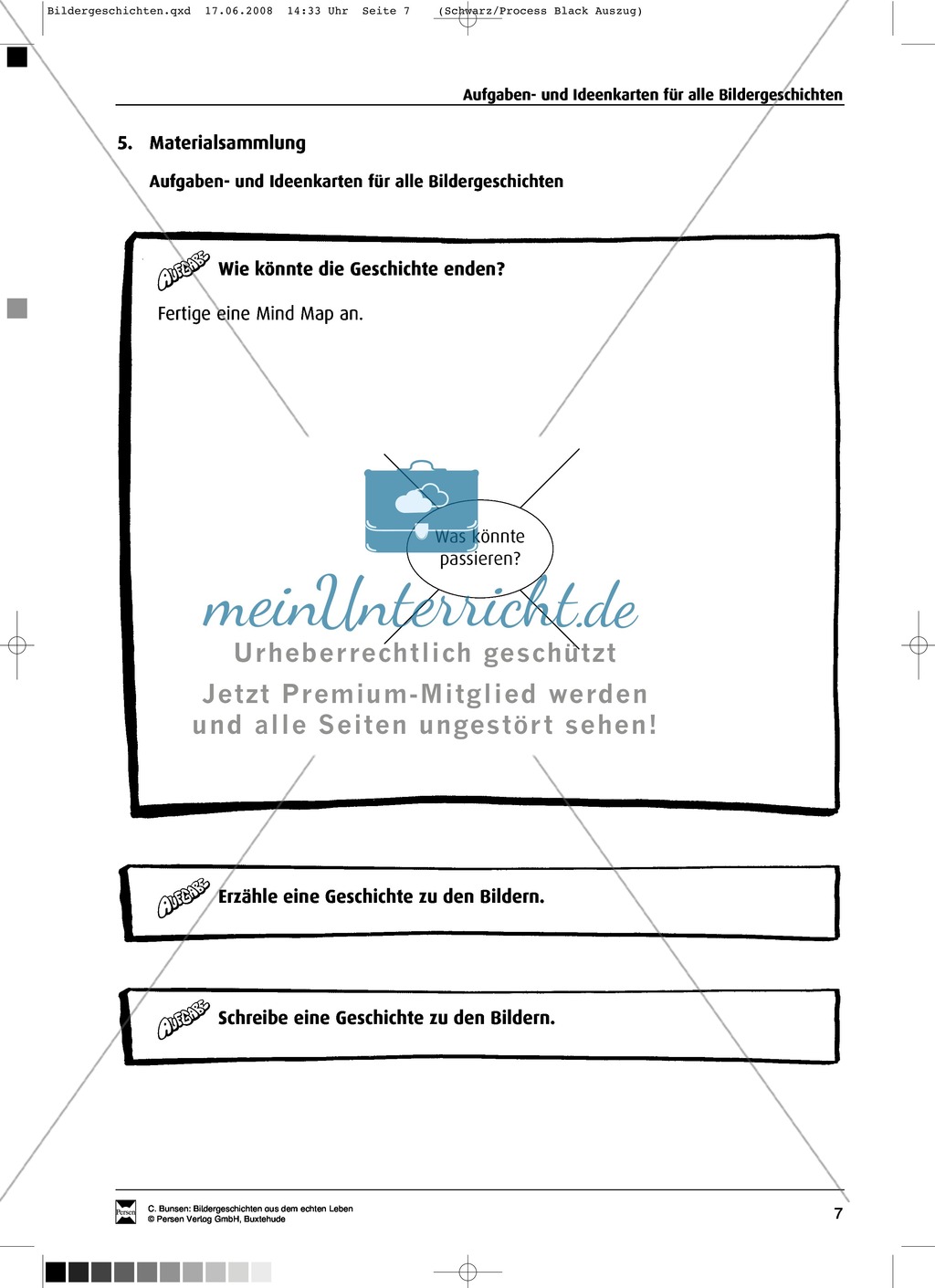 Bildergeschichten.qxd 17.06.2008 14:33 Uhr Seite 7 (Schwarz/Process Black Auszug)

Aufgaben- und Ideenkarten für alle Bildergeschichten

5. Materialsammlung

Aufgaben- und Ideenkarten für alle Bildergeschichten

AUFGABE Wie könnte die Geschichte enden?

Fertige eine Mind Map an.

Was könnte passieren?

meinUnterricht.de
Urheberrechtlich geschützt
Jetzt Premium-Mitglied werden und alle Seiten ungestört sehen!

AUFGABE Erzähle eine Geschichte zu den Bildern.

AUFGABE Schreibe eine Geschichte zu den Bildern.

Persen C. Bunsen: Bildergeschichten aus dem echten Leben
© Persen Verlag GmbH, Buxtehude

7